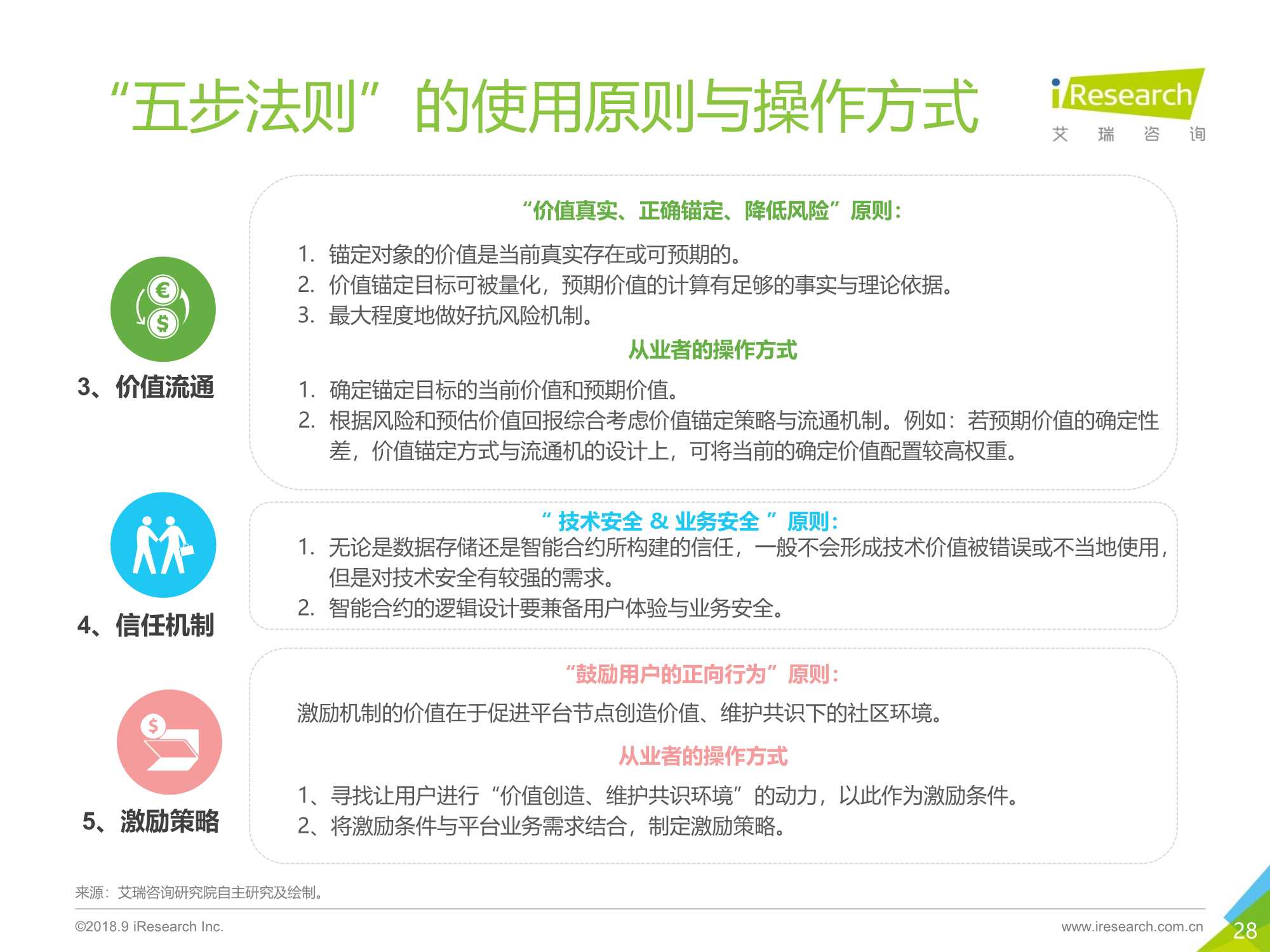 “五步法则”的使用原则与操作方式

iResearch
艾 瑞 咨 询

3、价值流通

“价值真实、正确锚定、降低风险”原则：

1. 锚定对象的价值是当前真实存在或可预期的。
2. 价值锚定目标可被量化，预期价值的计算有足够的事实与理论依据。
3. 最大程度地做好抗风险机制。

从业者的操作方式

1. 确定锚定目标的当前价值和预期价值。
2. 根据风险和预估价值回报综合考虑价值锚定策略与流通机制。例如：若预期价值的确定性差，价值锚定方式与流通机的设计上，可将当前的确定价值配置较高权重。

4、信任机制

“ 技术安全 & 业务安全 ”原则：

1. 无论是数据存储还是智能合约所构建的信任，一般不会形成技术价值被错误或不当地使用，但是对技术安全有较强的需求。
2. 智能合约的逻辑设计要兼备用户体验与业务安全。

5、激励策略

“鼓励用户的正向行为”原则：

激励机制的价值在于促进平台节点创造价值、维护共识下的社区环境。

从业者的操作方式

1、寻找让用户进行“价值创造、维护共识环境”的动力，以此作为激励条件。
2、将激励条件与平台业务需求结合，制定激励策略。

来源：艾瑞咨询研究院自主研究及绘制。

©2018.9 iResearch Inc.
www.iresearch.com.cn
28